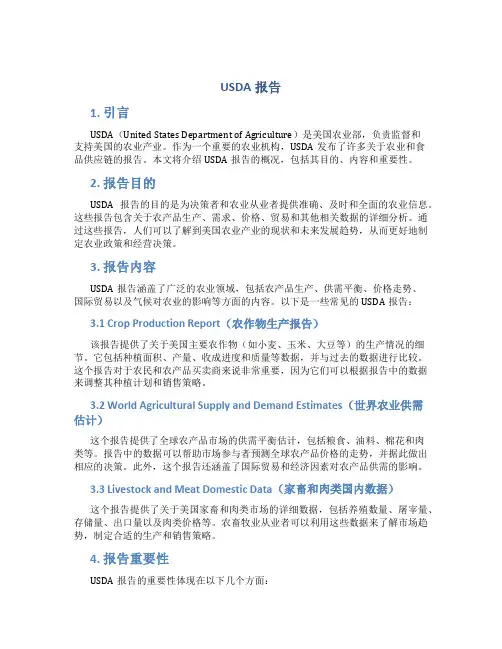 USDA 报告

1. 引言

USDA（United States Department of Agriculture）是美国农业部，负责监督和支持美国的农业产业。作为一个重要的农业机构，USDA 发布了许多关于农业和食品供应链的报告。本文将介绍 USDA 报告的概况，包括其目的、内容和重要性。

2. 报告目的

USDA 报告的目的是为决策者和农业从业者提供准确、及时和全面的农业信息。这些报告包含关于农产品生产、需求、价格、贸易和其他相关数据的详细分析。通过这些报告，人们可以了解到美国农业产业的现状和未来发展趋势，从而更好地制定农业政策和经营决策。

3. 报告内容

USDA 报告涵盖了广泛的农业领域，包括农产品生产、供需平衡、价格走势、国际贸易以及气候对农业的影响等方面的内容。以下是一些常见的 USDA 报告：

3.1 Crop Production Report（农作物生产报告）

该报告提供了关于美国主要农作物（如小麦、玉米、大豆等）的生产情况的细节。它包括种植面积、产量、收成进度和质量等数据，并与过去的数据进行比较。这个报告对于农民和农产品买卖商来说非常重要，因为它们可以根据报告中的数据来调整其种植计划和销售策略。

3.2 World Agricultural Supply and Demand Estimates（世界农业供需估计）

这个报告提供了全球农产品市场的供需平衡估计，包括粮食、油料、棉花和肉类等。报告中的数据可以帮助市场参与者预测全球农产品价格的走势，并据此做出相应的决策。此外，这个报告还涵盖了国际贸易和经济因素对农产品供需的影响。

3.3 Livestock and Meat Domestic Data（家畜和肉类国内数据）

这个报告提供了关于美国家畜和肉类市场的详细数据，包括养殖数量、屠宰量、存储量、出口量以及肉类价格等。农畜牧业从业者可以利用这些数据来了解市场趋势，制定合适的生产和销售策略。

4. 报告重要性

USDA 报告的重要性体现在以下几个方面：